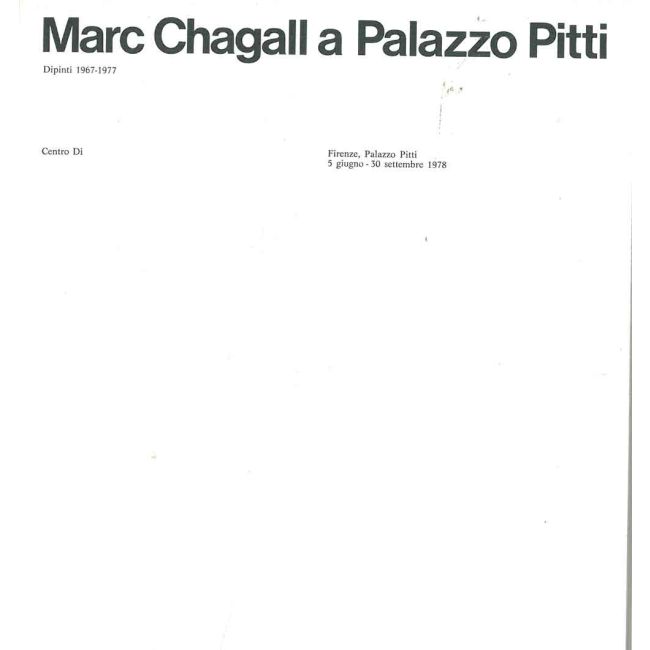 Marc Chagall a Palazzo Pitti

Dipinti 1967-1977

Centro Di

Firenze, Palazzo Pitti
5 giugno - 30 settembre 1978